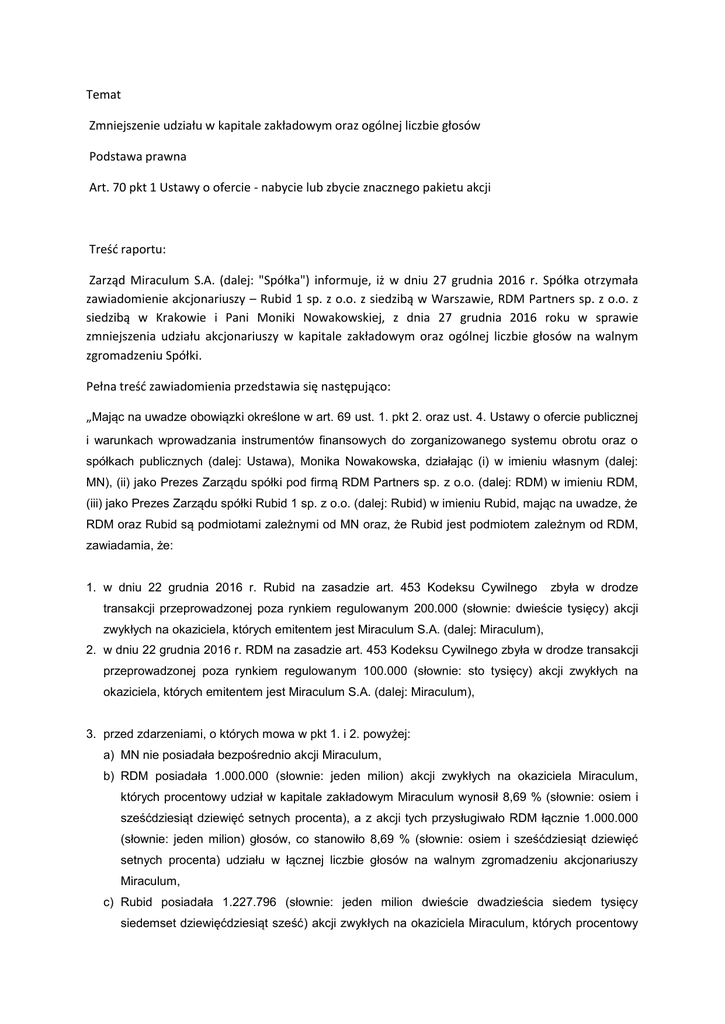 Temat

Zmniejszenie udziału w kapitale zakładowym oraz ogólnej liczbie głosów

Podstawa prawna

Art. 70 pkt 1 Ustawy o ofercie - nabycie lub zbycie znacznego pakietu akcji

Treść raportu:

Zarząd Miraculum S.A. (dalej: "Spółka") informuje, iż w dniu 27 grudnia 2016 r. Spółka otrzymała zawiadomienie akcjonariuszy – Rubid 1 sp. z o.o. z siedzibą w Warszawie, RDM Partners sp. z o.o. z siedzibą w Krakowie i Pani Moniki Nowakowskiej, z dnia 27 grudnia 2016 roku w sprawie zmniejszenia udziału akcjonariuszy w kapitale zakładowym oraz ogólnej liczbie głosów na walnym zgromadzeniu Spółki.

Pełna treść zawiadomienia przedstawia się następująco:

„Mając na uwadze obowiązki określone w art. 69 ust. 1. pkt 2. oraz ust. 4. Ustawy o ofercie publicznej i warunkach wprowadzania instrumentów finansowych do zorganizowanego systemu obrotu oraz o spółkach publicznych (dalej: Ustawa), Monika Nowakowska, działając (i) w imieniu własnym (dalej: MN), (ii) jako Prezes Zarządu spółki pod firmą RDM Partners sp. z o.o. (dalej: RDM) w imieniu RDM, (iii) jako Prezes Zarządu spółki Rubid 1 sp. z o.o. (dalej: Rubid) w imieniu Rubid, mając na uwadze, że RDM oraz Rubid są podmiotami zależnymi od MN oraz, że Rubid jest podmiotem zależnym od RDM, zawiadamia, że:

1. w dniu 22 grudnia 2016 r. Rubid na zasadzie art. 453 Kodeksu Cywilnego zbyła w drodze transakcji przeprowadzonej poza rynkiem regulowanym 200.000 (słownie: dwieście tysięcy) akcji zwykłych na okaziciela, których emitentem jest Miraculum S.A. (dalej: Miraculum),
2. w dniu 22 grudnia 2016 r. RDM na zasadzie art. 453 Kodeksu Cywilnego zbyła w drodze transakcji przeprowadzonej poza rynkiem regulowanym 100.000 (słownie: sto tysięcy) akcji zwykłych na okaziciela, których emitentem jest Miraculum S.A. (dalej: Miraculum),

3. przed zdarzeniami, o których mowa w pkt 1. i 2. powyżej:
a) MN nie posiadała bezpośrednio akcji Miraculum,
b) RDM posiadała 1.000.000 (słownie: jeden milion) akcji zwykłych na okaziciela Miraculum, których procentowy udział w kapitale zakładowym Miraculum wynosił 8,69 % (słownie: osiem i sześćdziesiąt dziewięć setnych procenta), a z akcji tych przysługiwało RDM łącznie 1.000.000 (słownie: jeden milion) głosów, co stanowiło 8,69 % (słownie: osiem i sześćdziesiąt dziewięć setnych procenta) udziału w łącznej liczbie głosów na walnym zgromadzeniu akcjonariuszy Miraculum,
c) Rubid posiadała 1.227.796 (słownie: jeden milion dwieście dwadzieścia siedem tysięcy siedemset dziewięćdziesiąt sześć) akcji zwykłych na okaziciela Miraculum, których procentowy